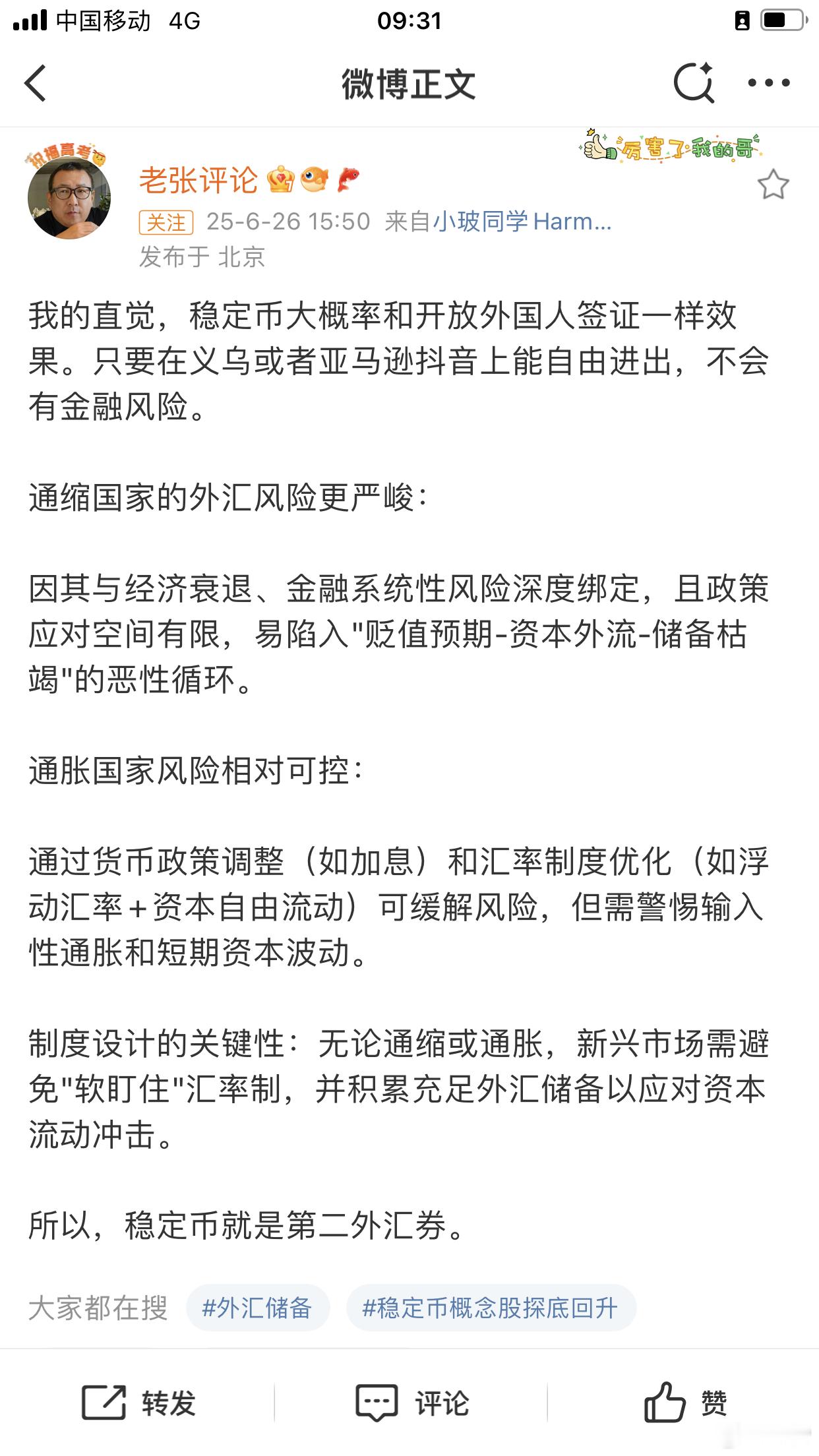 中国移动 4G 09:31

微博正文

祝福高考

厉害了我的哥

老张评论

关注 25-6-26 15:50 来自小玻同学 Harm...

发布于 北京

我的直觉，稳定币大概率和开放外国人签证一样效果。只要在义乌或者亚马逊抖音上能自由进出，不会有金融风险。

通缩国家的外汇风险更严峻：

因其与经济衰退、金融系统性风险深度绑定，且政策应对空间有限，易陷入"贬值预期-资本外流-储备枯竭"的恶性循环。

通胀国家风险相对可控：

通过货币政策调整（如加息）和汇率制度优化（如浮动汇率＋资本自由流动）可缓解风险，但需警惕输入性通胀和短期资本波动。

制度设计的关键性：无论通缩或通胀，新兴市场需避免"软盯住"汇率制，并积累充足外汇储备以应对资本流动冲击。

所以，稳定币就是第二外汇券。

大家都在搜 #外汇储备 #稳定币概念股探底回升

转发 评论 赞